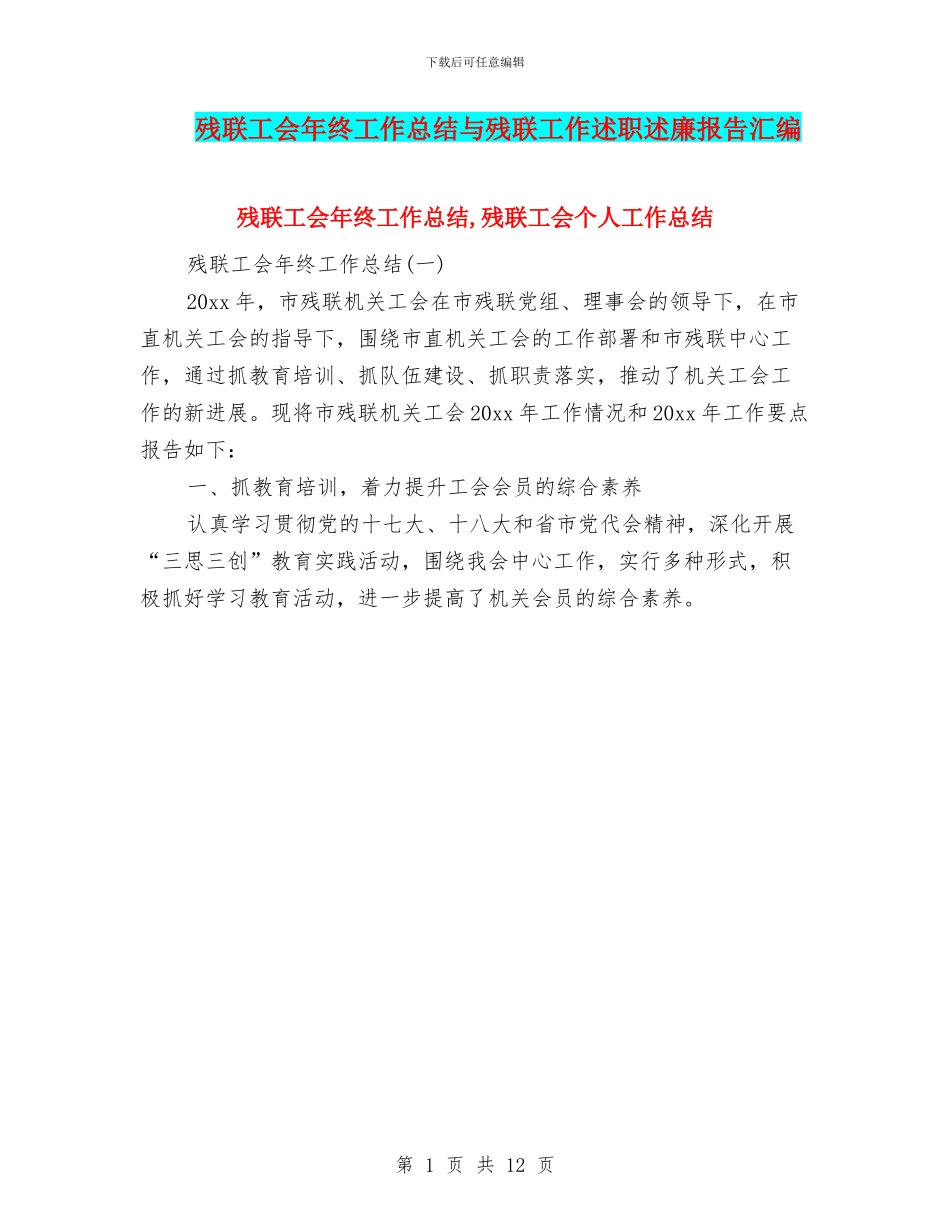 下载后可任意编辑

残联工会年终工作总结与残联工作述职述廉报告汇编

残联工会年终工作总结,残联工会个人工作总结

残联工会年终工作总结(一)

20xx 年，市残联机关工会在市残联党组、理事会的领导下，在市直机关工会的指导下，围绕市直机关工会的工作部署和市残联中心工作，通过抓教育培训、抓队伍建设、抓职责落实，推动了机关工会工作的新进展。现将市残联机关工会 20xx 年工作情况和 20xx 年工作要点报告如下：

一、抓教育培训，着力提升工会会员的综合素养

认真学习贯彻党的十七大、十八大和省市党代会精神，深化开展“三思三创”教育实践活动，围绕我会中心工作，实行多种形式，积极抓好学习教育活动，进一步提高了机关会员的综合素养。

第 1 页 共 12 页